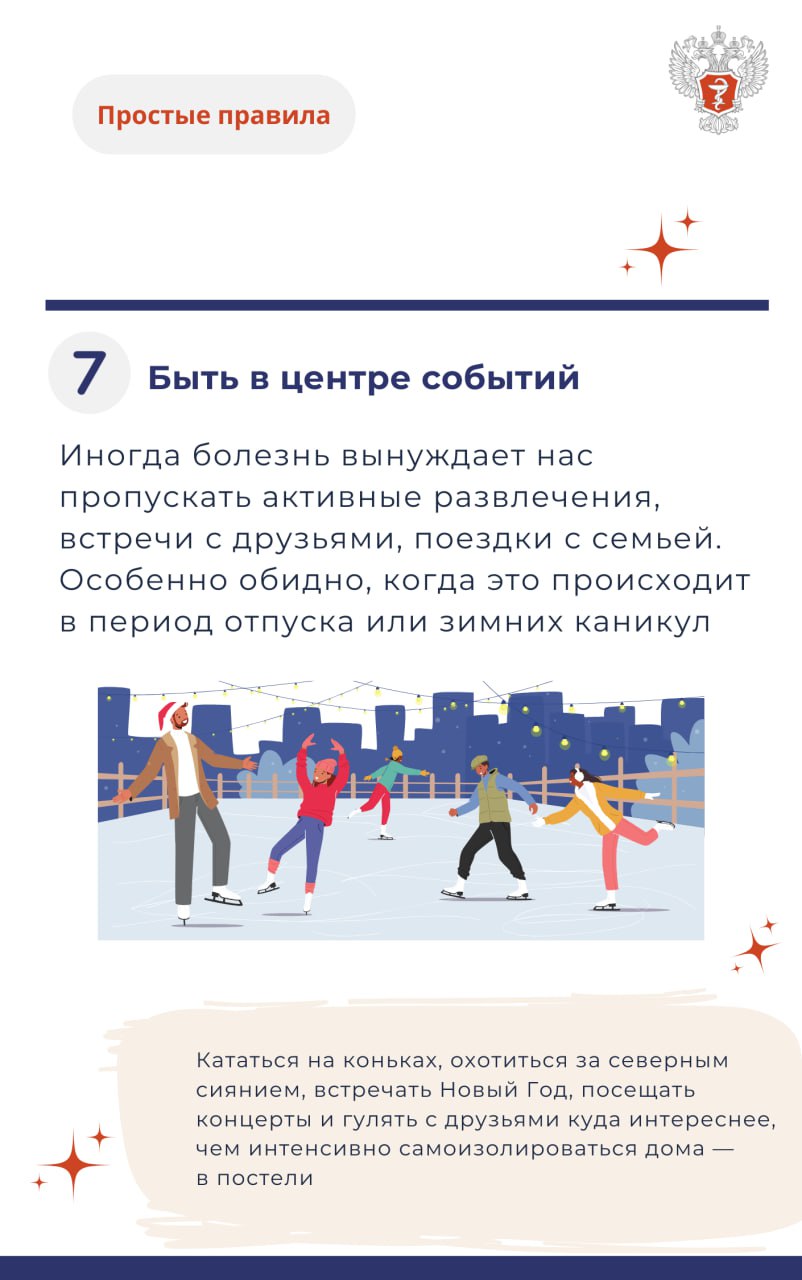 Простые правила

7

Быть в центре событий

Иногда болезнь вынуждает нас пропускать активные развлечения, встречи с друзьями, поездки с семьей. Особенно обидно, когда это происходит в период отпуска или зимних каникул

Кататься на коньках, охотиться за северным сиянием, встречать Новый Год, посещать концерты и гулять с друзьями куда интереснее, чем интенсивно самоизолироваться дома — в постели